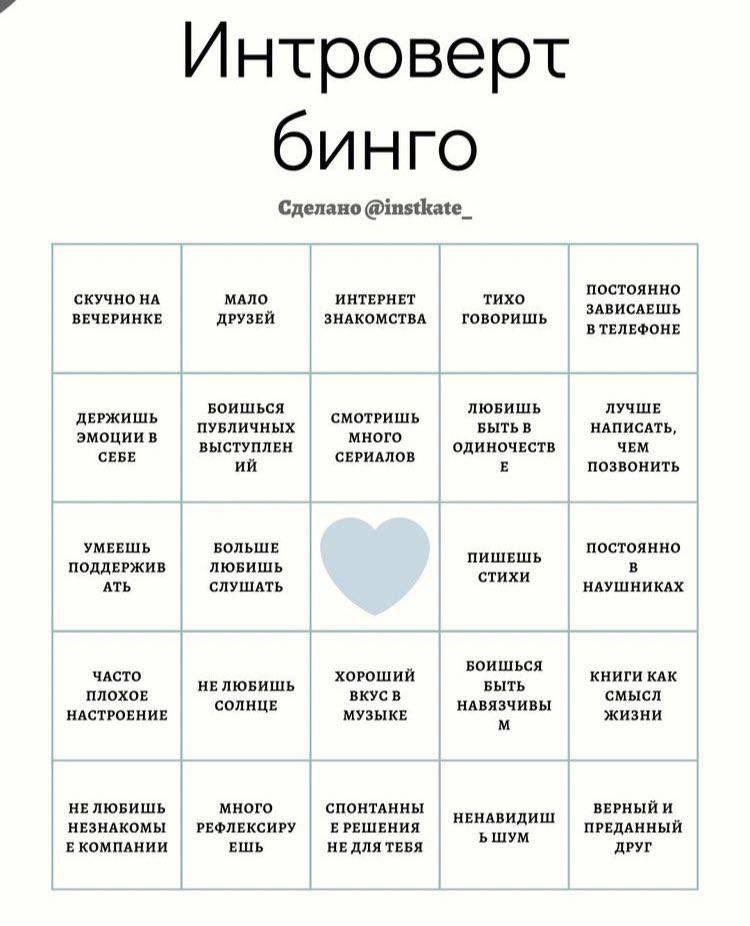 Интроверт бинго

Сделано @instkate_

| | | | | |
|---|---|---|---|---|
| СКУЧНО НА ВЕЧЕРИНКЕ | МАЛО ДРУЗЕЙ | ИНТЕРНЕТ ЗНАКОМСТВА | ТИХО ГОВОРИШЬ | ПОСТОЯННО ЗАВИСАЕШЬ В ТЕЛЕФОНЕ |
| ДЕРЖИШЬ ЭМОЦИИ В СЕБЕ | БОИШЬСЯ ПУБЛИЧНЫХ ВЫСТУПЛЕНИЙ | СМОТРИШЬ МНОГО СЕРИАЛОВ | ЛЮБИШЬ БЫТЬ В ОДИНОЧЕСТВЕ | ЛУЧШЕ НАПИСАТЬ, ЧЕМ ПОЗВОНИТЬ |
| УМЕЕШЬ ПОДДЕРЖИВАТЬ | БОЛЬШЕ ЛЮБИШЬ СЛУШАТЬ | | ПИШЕШЬ СТИХИ | ПОСТОЯННО В НАУШНИКАХ |
| ЧАСТО ПЛОХОЕ НАСТРОЕНИЕ | НЕ ЛЮБИШЬ СОЛНЦЕ | ХОРОШИЙ ВКУС В МУЗЫКЕ | БОИШЬСЯ БЫТЬ НАВЯЗЧИВЫМ | КНИГИ КАК СМЫСЛ ЖИЗНИ |
| НЕ ЛЮБИШЬ НЕЗНАКОМЫЕ КОМПАНИИ | МНОГО РЕФЛЕКСИРУЕШЬ | СПОНТАННЫЕ РЕШЕНИЯ НЕ ДЛЯ ТЕБЯ | НЕНАВИДИШЬ ШУМ | ВЕРНЫЙ И ПРЕДАННЫЙ ДРУГ |